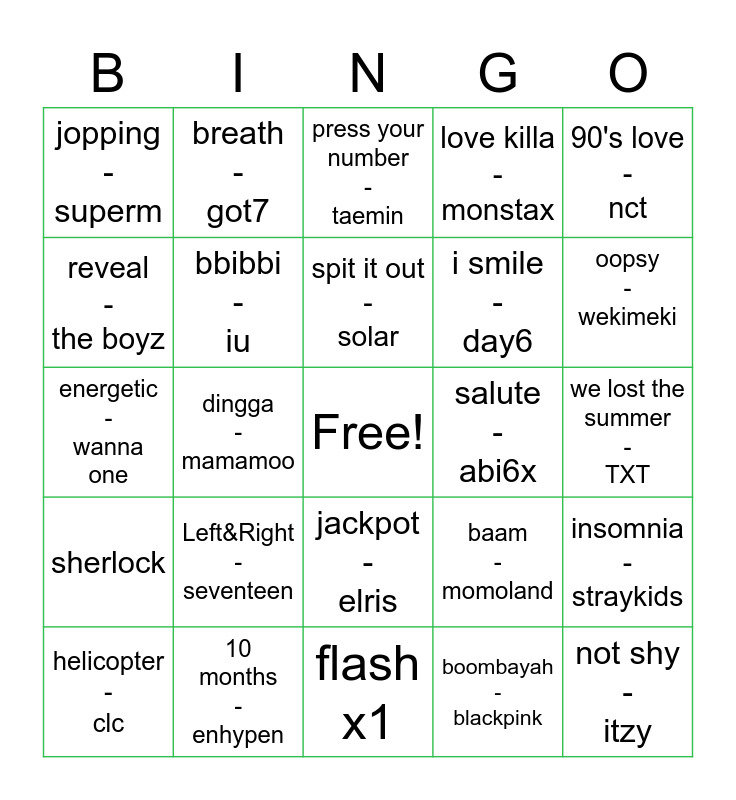 | B | I | N | G | O |
|---|---|---|---|---|
| jopping - superm | breath - got7 | press your number - taemin | love killa - monstax | 90's love - nct |
| reveal - the boyz | bbibbi - iu | spit it out - solar | i smile - day6 | oopsy - wekimeki |
| energetic - wanna one | dingga - mamamoo | Free! | salute - abi6x | we lost the summer - TXT |
| sherlock | Left&Right - seventeen | jackpot - elris | baam - momoland | insomnia - straykids |
| helicopter - clc | 10 months - enhypen | flash x1 | boombayah - blackpink | not shy - itzy |